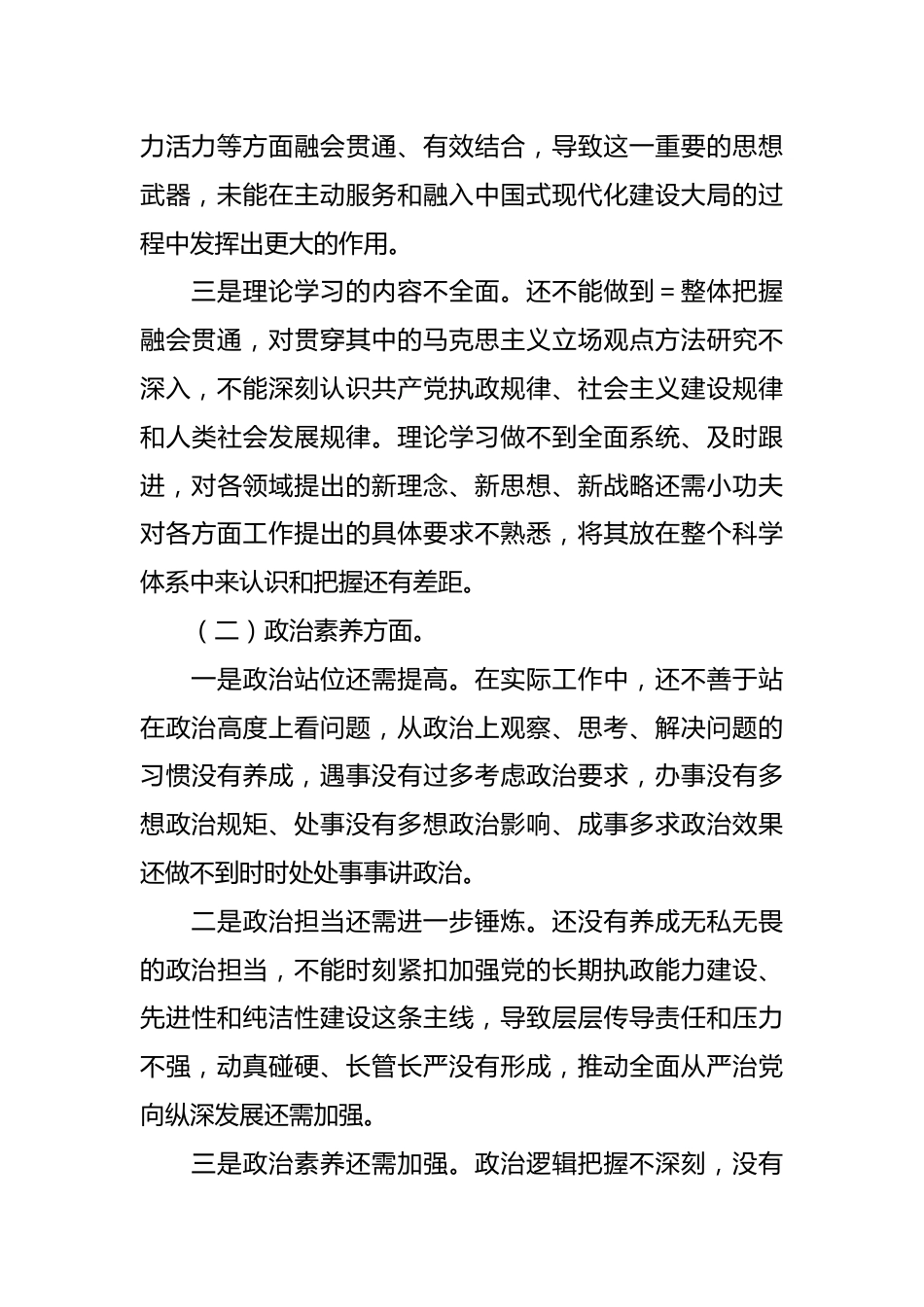 力活力等方面融会贯通、有效结合，导致这一重要的思想武器，未能在主动服务和融入中国式现代化建设大局的过程中发挥出更大的作用。

三是理论学习的内容不全面。还不能做到＝整体把握融会贯通，对贯穿其中的马克思主义立场观点方法研究不深入，不能深刻认识共产党执政规律、社会主义建设规律和人类社会发展规律。理论学习做不到全面系统、及时跟进，对各领域提出的新理念、新思想、新战略还需小功夫对各方面工作提出的具体要求不熟悉，将其放在整个科学体系中来认识和把握还有差距。

（二）政治素养方面。

一是政治站位还需提高。在实际工作中，还不善于站在政治高度上看问题，从政治上观察、思考、解决问题的习惯没有养成，遇事没有过多考虑政治要求，办事没有多想政治规矩、处事没有多想政治影响、成事多求政治效果还做不到时时处处事事讲政治。

二是政治担当还需进一步锤炼。还没有养成无私无畏的政治担当，不能时刻紧扣加强党的长期执政能力建设、先进性和纯洁性建设这条主线，导致层层传导责任和压力不强，动真碰硬、长管长严没有形成，推动全面从严治党向纵深发展还需加强。

三是政治素养还需加强。政治逻辑把握不深刻，没有